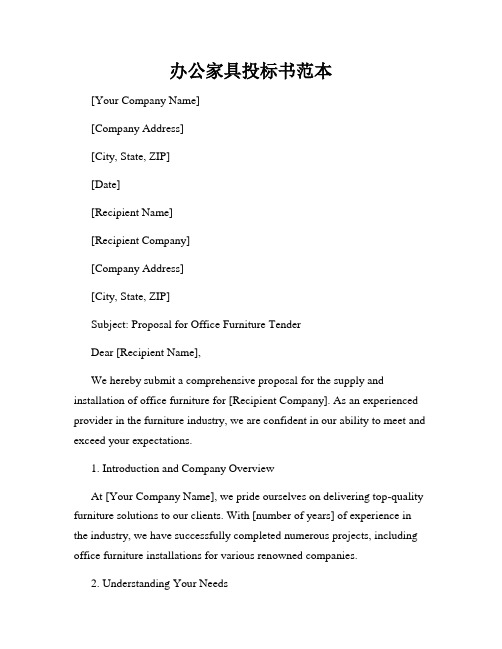 办公家具投标书范本

[Your Company Name]

[Company Address]

[City, State, ZIP]

[Date]

[Recipient Name]

[Recipient Company]

[Company Address]

[City, State, ZIP]

Subject: Proposal for Office Furniture Tender

Dear [Recipient Name],

We hereby submit a comprehensive proposal for the supply and installation of office furniture for [Recipient Company]. As an experienced provider in the furniture industry, we are confident in our ability to meet and exceed your expectations.

1. Introduction and Company Overview

At [Your Company Name], we pride ourselves on delivering top-quality furniture solutions to our clients. With [number of years] of experience in the industry, we have successfully completed numerous projects, including office furniture installations for various renowned companies.

2. Understanding Your Needs